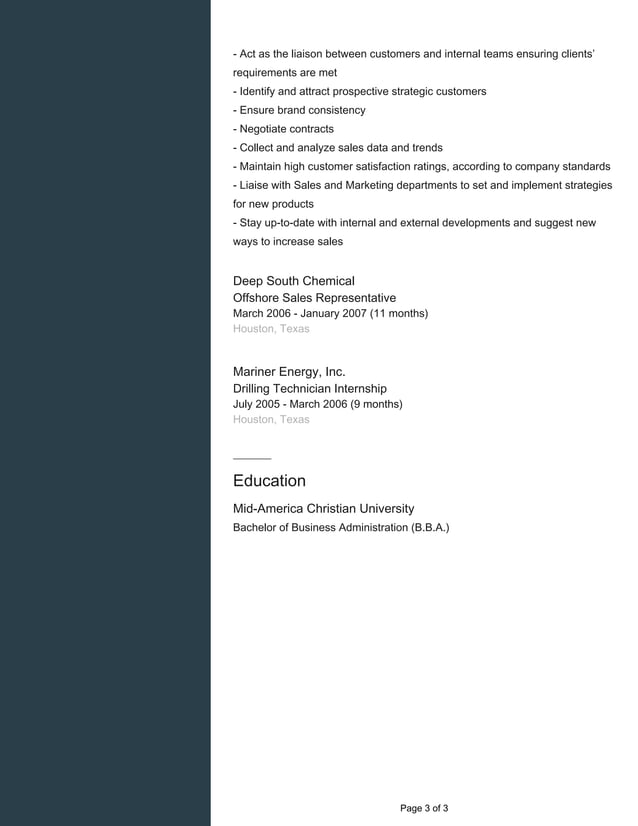 - Act as the liaison between customers and internal teams ensuring clients' requirements are met
- Identify and attract prospective strategic customers
- Ensure brand consistency
- Negotiate contracts
- Collect and analyze sales data and trends
- Maintain high customer satisfaction ratings, according to company standards
- Liaise with Sales and Marketing departments to set and implement strategies for new products
- Stay up-to-date with internal and external developments and suggest new ways to increase sales

Deep South Chemical
Offshore Sales Representative
March 2006 - January 2007 (11 months)
Houston, Texas

Mariner Energy, Inc.
Drilling Technician Internship
July 2005 - March 2006 (9 months)
Houston, Texas

Education

Mid-America Christian University
Bachelor of Business Administration (B.B.A.)

Page 3 of 3